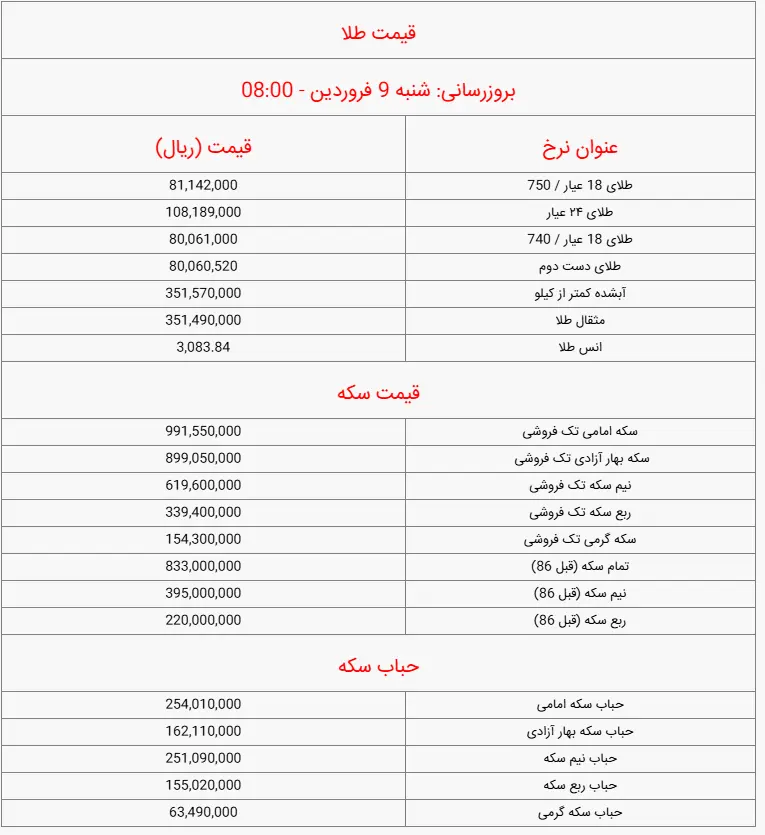 قیمت طلا

بروزرسانی: شنبه 9 فروردین - 08:00

| عنوان نرخ | قیمت (ریال) |
|---|---|
| طلای 18 عیار / 750 | 81,142,000 |
| طلای ۲۴ عیار | 108,189,000 |
| طلای 18 عیار / 740 | 80,061,000 |
| طلای دست دوم | 80,060,520 |
| آبشده کمتر از کیلو | 351,570,000 |
| مثقال طلا | 351,490,000 |
| انس طلا | 3,083.84 |

قیمت سکه

| | |
|---|---|
| سکه امامی تک فروشی | 991,550,000 |
| سکه بهار آزادی تک فروشی | 899,050,000 |
| نیم سکه تک فروشی | 619,600,000 |
| ربع سکه تک فروشی | 339,400,000 |
| سکه گرمی تک فروشی | 154,300,000 |
| تمام سکه (قبل 86) | 833,000,000 |
| نیم سکه (قبل 86) | 395,000,000 |
| ربع سکه (قبل 86) | 220,000,000 |

حباب سکه

| | |
|---|---|
| حباب سکه امامی | 254,010,000 |
| حباب سکه بهار آزادی | 162,110,000 |
| حباب نیم سکه | 251,090,000 |
| حباب ربع سکه | 155,020,000 |
| حباب سکه گرمی | 63,490,000 |